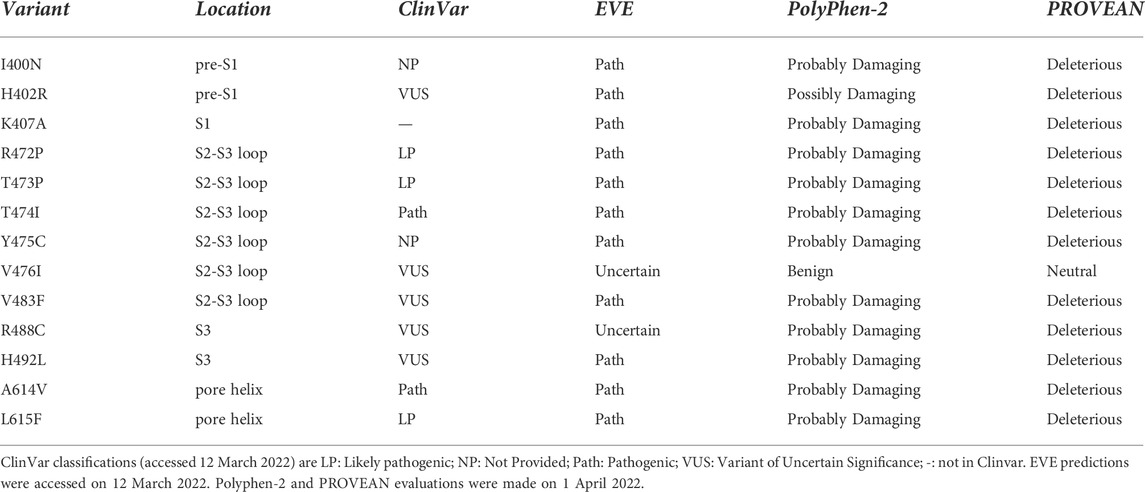 | Variant | Location | ClinVar | EVE | PolyPhen-2 | PROVEAN |
|---|---|---|---|---|---|
| I400N | pre-S1 | NP | Path | Probably Damaging | Deleterious |
| H402R | pre-S1 | VUS | Path | Possibly Damaging | Deleterious |
| K407A | S1 | — | Path | Probably Damaging | Deleterious |
| R472P | S2-S3 loop | LP | Path | Probably Damaging | Deleterious |
| T473P | S2-S3 loop | LP | Path | Probably Damaging | Deleterious |
| T474I | S2-S3 loop | Path | Path | Probably Damaging | Deleterious |
| Y475C | S2-S3 loop | NP | Path | Probably Damaging | Deleterious |
| V476I | S2-S3 loop | VUS | Uncertain | Benign | Neutral |
| V483F | S2-S3 loop | VUS | Path | Probably Damaging | Deleterious |
| R488C | S3 | VUS | Uncertain | Probably Damaging | Deleterious |
| H492L | S3 | VUS | Path | Probably Damaging | Deleterious |
| A614V | pore helix | Path | Path | Probably Damaging | Deleterious |
| L615F | pore helix | LP | Path | Probably Damaging | Deleterious |

ClinVar classifications (accessed 12 March 2022) are LP: Likely pathogenic; NP: Not Provided; Path: Pathogenic; VUS: Variant of Uncertain Significance; -: not in Clinvar. EVE predictions were accessed on 12 March 2022. Polyphen-2 and PROVEAN evaluations were made on 1 April 2022.